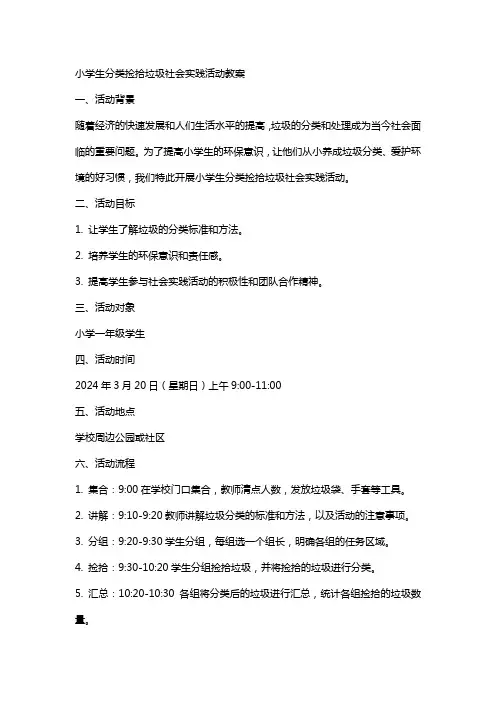 小学生分类捡拾垃圾社会实践活动教案

一、活动背景

随着经济的快速发展和人们生活水平的提高，垃圾的分类和处理成为当今社会面临的重要问题。为了提高小学生的环保意识，让他们从小养成垃圾分类、爱护环境的好习惯，我们特此开展小学生分类捡拾垃圾社会实践活动。

二、活动目标

1. 让学生了解垃圾的分类标准和方法。

2. 培养学生的环保意识和责任感。

3. 提高学生参与社会实践活动的积极性和团队合作精神。

三、活动对象

小学一年级学生

四、活动时间

2024 年 3 月 20 日（星期日）上午 9:00-11:00

五、活动地点

学校周边公园或社区

六、活动流程

1. 集合：9:00 在学校门口集合，教师清点人数，发放垃圾袋、手套等工具。

2. 讲解：9:10-9:20 教师讲解垃圾分类的标准和方法，以及活动的注意事项。

3. 分组：9:20-9:30 学生分组，每组选一个组长，明确各组的任务区域。

4. 捡拾：9:30-10:20 学生分组捡拾垃圾，并将捡拾的垃圾进行分类。

5. 汇总：10:20-10:30 各组将分类后的垃圾进行汇总，统计各组捡拾的垃圾数量。